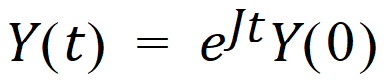 $Y(t) = e^{Jt}Y(0)$